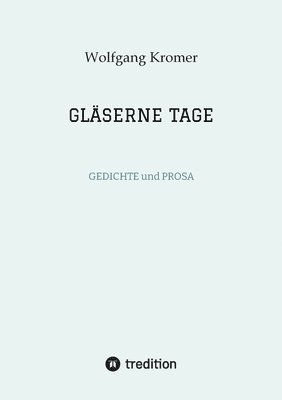 Wolfgang Kromer

GLÄSERNE TAGE

GEDICHTE und PROSA

tredition